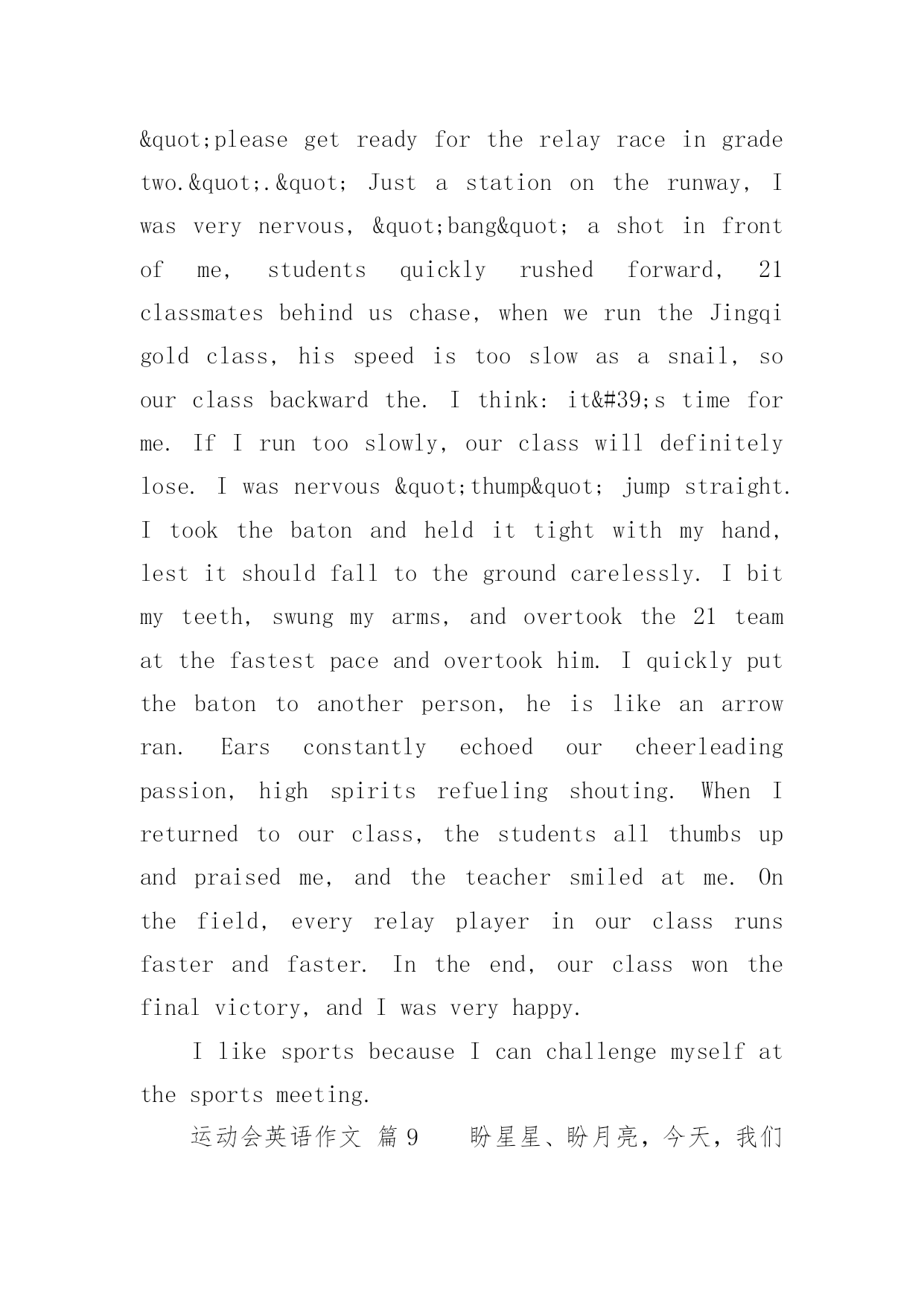 &quot;please get ready for the relay race in grade two.&quot;.&quot; Just a station on the runway, I was very nervous, &quot;bang&quot; a shot in front of me, students quickly rushed forward, 21 classmates behind us chase, when we run the Jingqi gold class, his speed is too slow as a snail, so our class backward the. I think: it&#39;s time for me. If I run too slowly, our class will definitely lose. I was nervous &quot;thump&quot; jump straight. I took the baton and held it tight with my hand, lest it should fall to the ground carelessly. I bit my teeth, swung my arms, and overtook the 21 team at the fastest pace and overtook him. I quickly put the baton to another person, he is like an arrow ran. Ears constantly echoed our cheerleading passion, high spirits refueling shouting. When I returned to our class, the students all thumbs up and praised me, and the teacher smiled at me. On the field, every relay player in our class runs faster and faster. In the end, our class won the final victory, and I was very happy.

I like sports because I can challenge myself at the sports meeting.

运动会英语作文 篇 9 盼星星、盼月亮，今天，我们